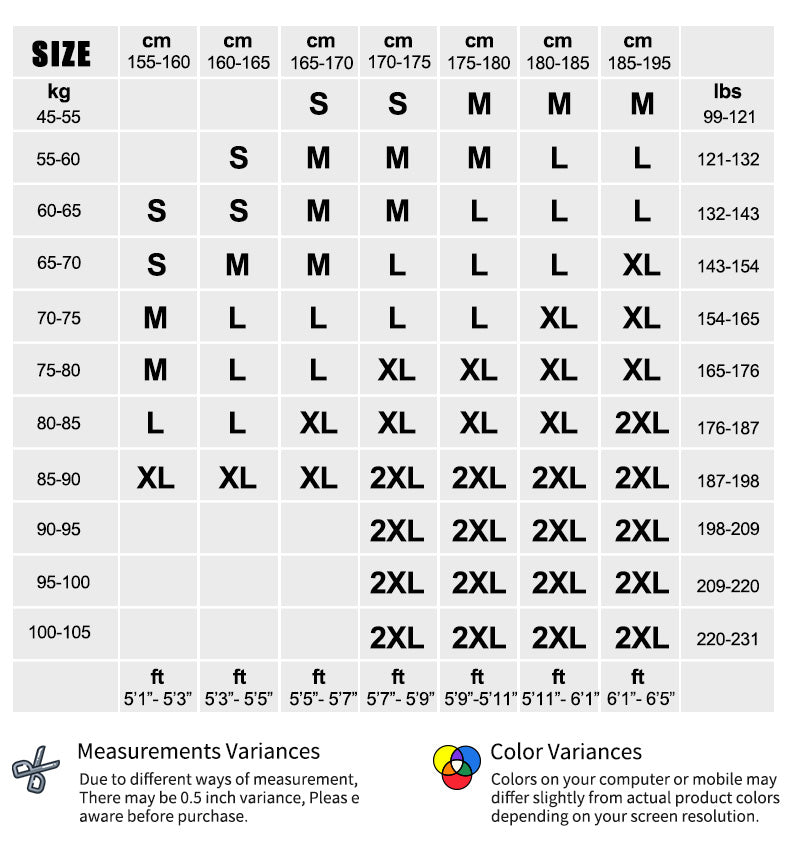 | SIZE | cm 155-160 | cm 160-165 | cm 165-170 | cm 170-175 | cm 175-180 | cm 180-185 | cm 185-195 | |
|---|---|---|---|---|---|---|---|---|
| kg 45-55 | | | S | S | M | M | M | lbs 99-121 |
| 55-60 | | S | M | M | M | L | L | 121-132 |
| 60-65 | S | S | M | M | L | L | L | 132-143 |
| 65-70 | S | M | M | L | L | L | XL | 143-154 |
| 70-75 | M | L | L | L | L | XL | XL | 154-165 |
| 75-80 | M | L | L | XL | XL | XL | XL | 165-176 |
| 80-85 | L | L | XL | XL | XL | XL | 2XL | 176-187 |
| 85-90 | XL | XL | XL | 2XL | 2XL | 2XL | 2XL | 187-198 |
| 90-95 | | | | 2XL | 2XL | 2XL | 2XL | 198-209 |
| 95-100 | | | | 2XL | 2XL | 2XL | 2XL | 209-220 |
| 100-105 | | | | 2XL | 2XL | 2XL | 2XL | 220-231 |
| | ft 5'1"- 5'3" | ft 5'3"- 5'5" | ft 5'5"- 5'7" | ft 5'7"- 5'9" | ft 5'9"-5'11" | ft 5'11"- 6'1" | ft 6'1"- 6'5" | |

Measurements Variances
Due to different ways of measurement, There may be 0.5 inch variance, Pleas e aware before purchase.

Color Variances
Colors on your computer or mobile may differ slightly from actual product colors depending on your screen resolution.